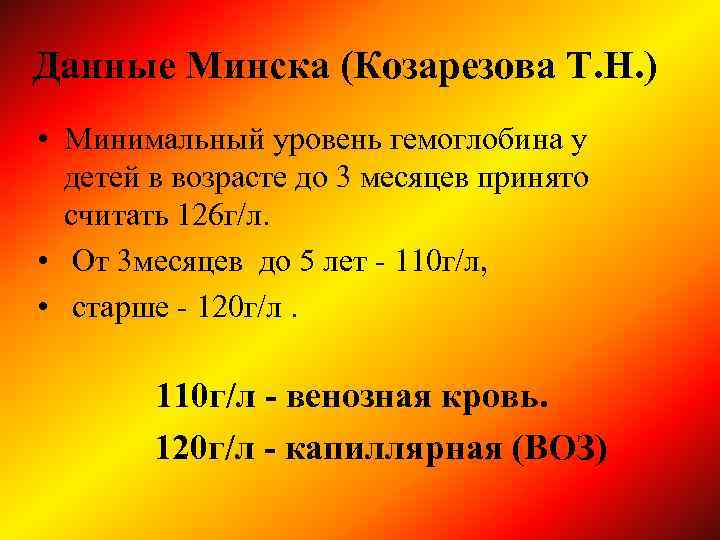 Данные Минска (Козарезова Т.Н.)

• Минимальный уровень гемоглобина у детей в возрасте до 3 месяцев принято считать 126г/л.

• От 3месяцев до 5 лет - 110г/л,

• старше - 120г/л .

110г/л - венозная кровь.

120г/л - капиллярная (ВОЗ)